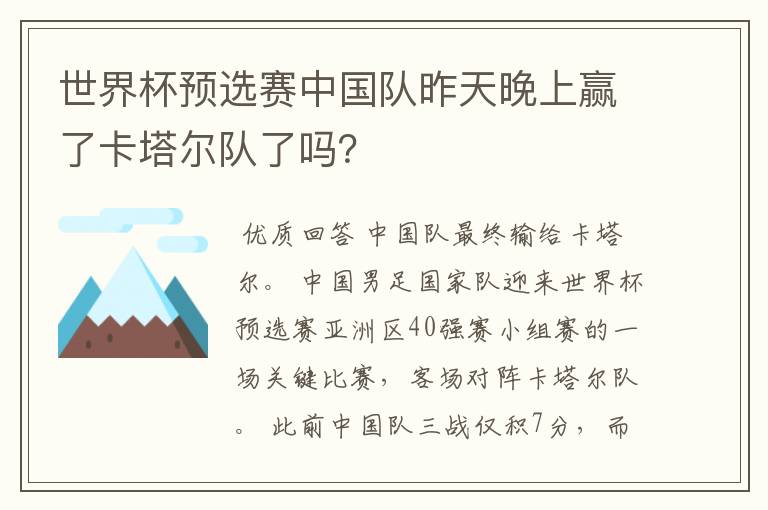 世界杯预选赛中国队昨天晚上赢了卡塔尔队了吗?

优质回答 中国队最终输给卡塔尔。 中国男足国家队迎来世界杯预选赛亚洲区40强赛小组赛的一场关键比赛, 客场对阵卡塔尔队。 此前中国队三战仅积7分, 而